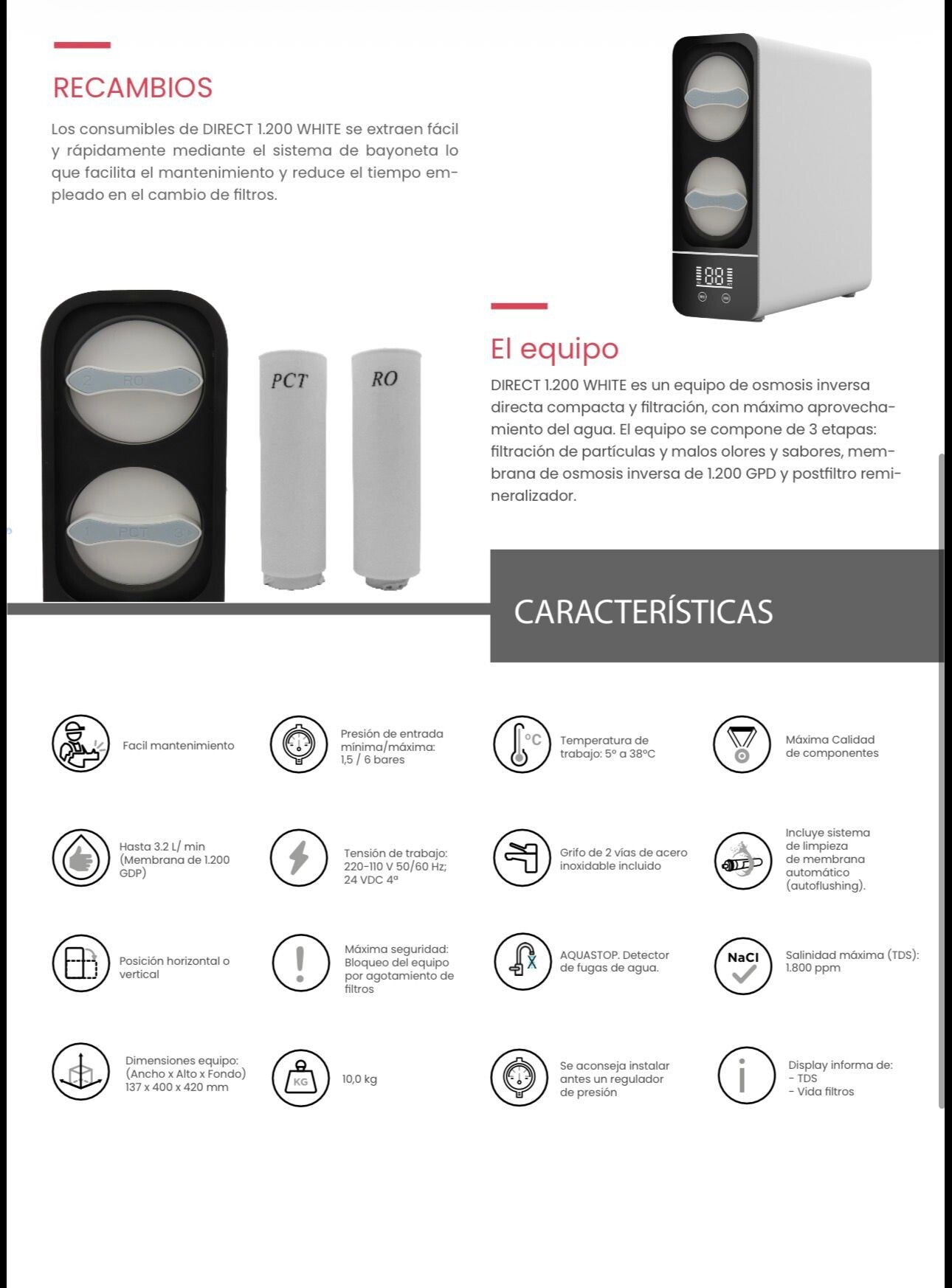 RECAMBIOS

Los consumibles de DIRECT 1.200 WHITE se extraen fácil y rápidamente mediante el sistema de bayoneta lo que facilita el mantenimiento y reduce el tiempo empleado en el cambio de filtros.

2 RO

1 PCT 3

PCT

RO

El equipo

DIRECT 1.200 WHITE es un equipo de osmosis inversa directa compacta y filtración, con máximo aprovechamiento del agua. El equipo se compone de 3 etapas: filtración de partículas y malos olores y sabores, membrana de osmosis inversa de 1.200 GPD y postfiltro remineralizador.

CARACTERÍSTICAS

Facil mantenimiento

Presión de entrada mínima/máxima: 1,5 / 6 bares

°C

Temperatura de trabajo: 5º a 38ºC

Máxima Calidad de componentes

Hasta 3.2 L/ min (Membrana de 1.200 GDP)

Tensión de trabajo: 220-110 V 50/60 Hz; 24 VDC 4ª

Grifo de 2 vías de acero inoxidable incluido

Incluye sistema de limpieza de membrana automático (autoflushing).

Posición horizontal o vertical

Máxima seguridad: Bloqueo del equipo por agotamiento de filtros

AQUASTOP. Detector de fugas de agua.

NaCl

Salinidad máxima (TDS): 1.800 ppm

Dimensiones equipo: (Ancho x Alto x Fondo) 137 x 400 x 420 mm

KG

10,0 kg

Se aconseja instalar antes un regulador de presión

Display informa de:
- TDS
- Vida filtros